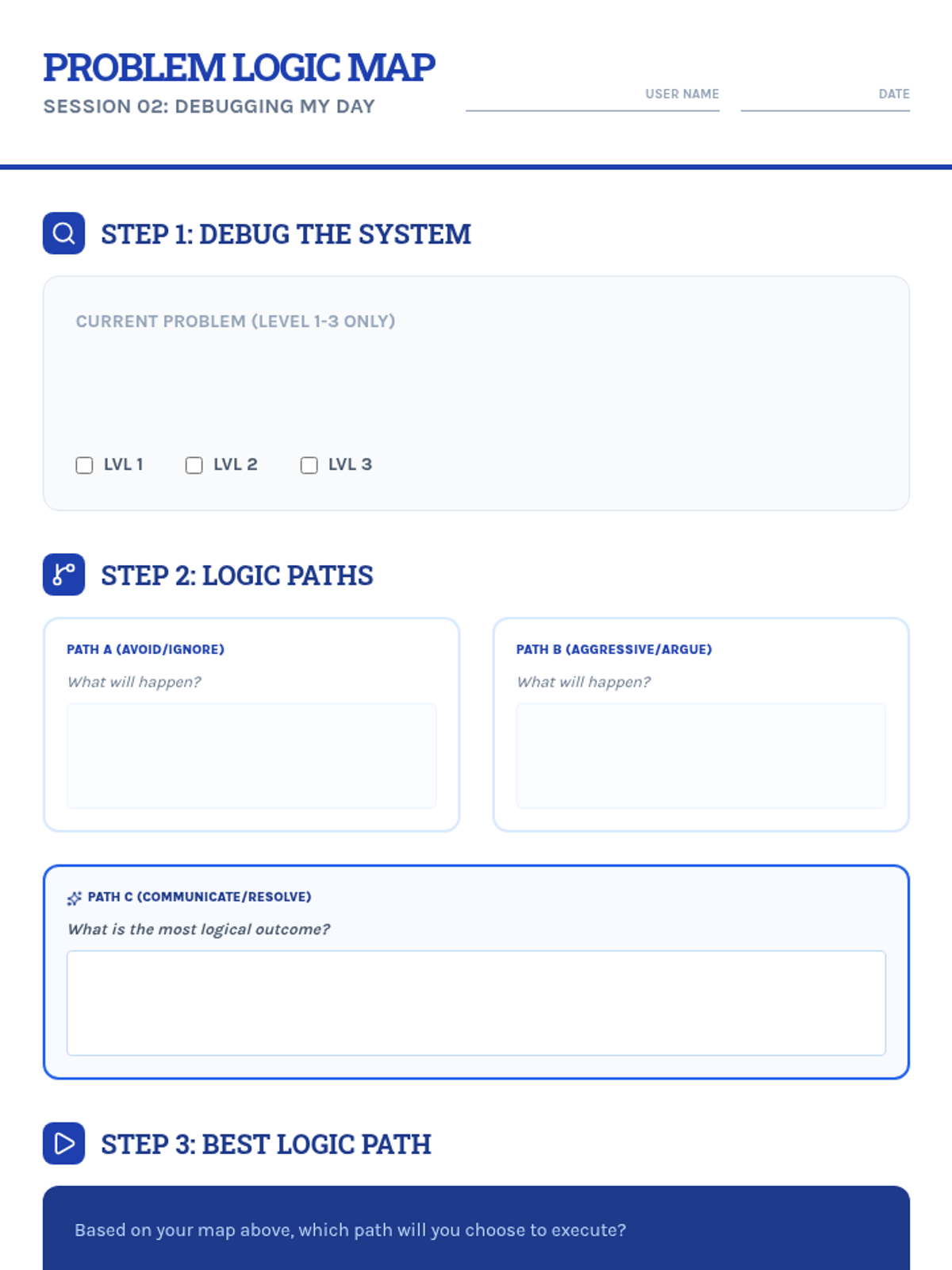 PROBLEM LOGIC MAP
SESSION 02: DEBUGGING MY DAY

USER NAME ____ DATE ____

STEP 1: DEBUG THE SYSTEM

CURRENT PROBLEM (LEVEL 1-3 ONLY)

☐ LVL 1 ☐ LVL 2 ☐ LVL 3

STEP 2: LOGIC PATHS

PATH A (AVOID/IGNORE)
What will happen?

PATH B (AGGRESSIVE/ARGUE)
What will happen?

PATH C (COMMUNICATE/RESOLVE)
What is the most logical outcome?

STEP 3: BEST LOGIC PATH

Based on your map above, which path will you choose to execute?